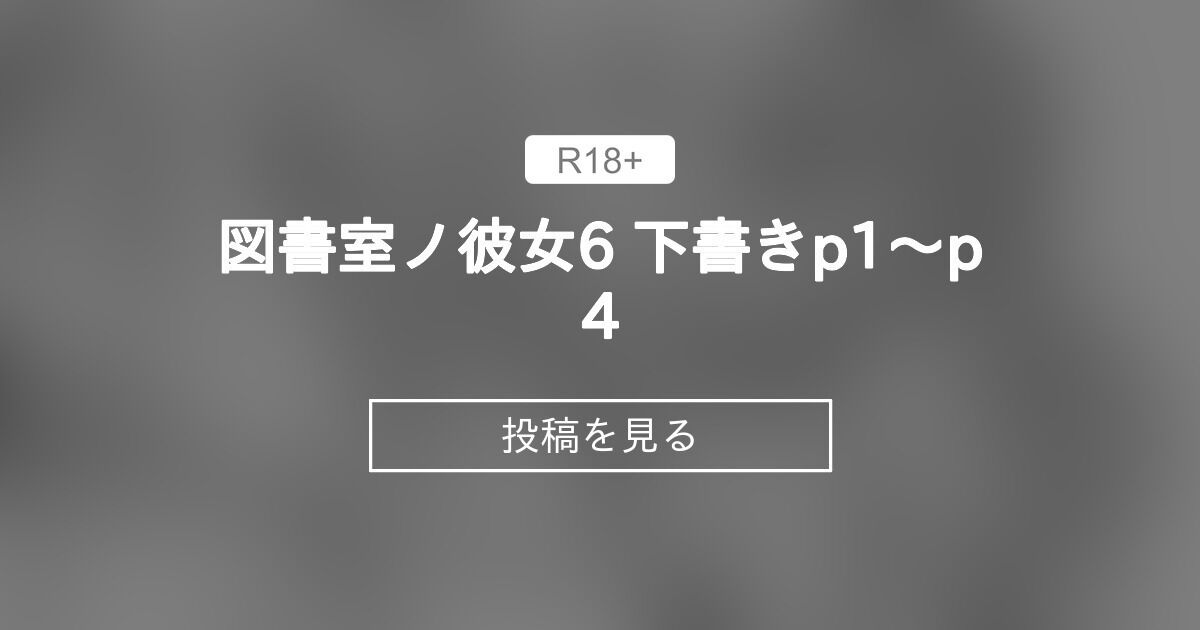 R18+

図書室ノ彼女6 下書きp1〜p4

投稿を見る